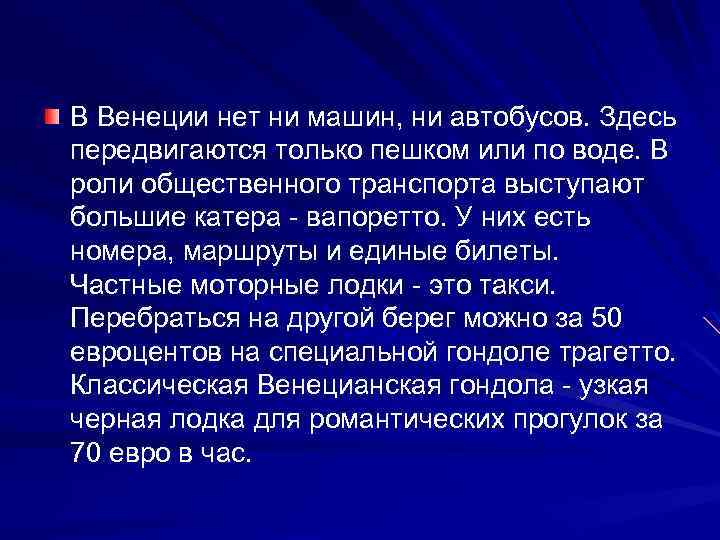 В Венеции нет ни машин, ни автобусов. Здесь передвигаются только пешком или по воде. В роли общественного транспорта выступают большие катера - вапоретто. У них есть номера, маршруты и единые билеты. Частные моторные лодки - это такси. Перебраться на другой берег можно за 50 евроцентов на специальной гондоле трагетто. Классическая Венецианская гондола - узкая черная лодка для романтических прогулок за 70 евро в час.